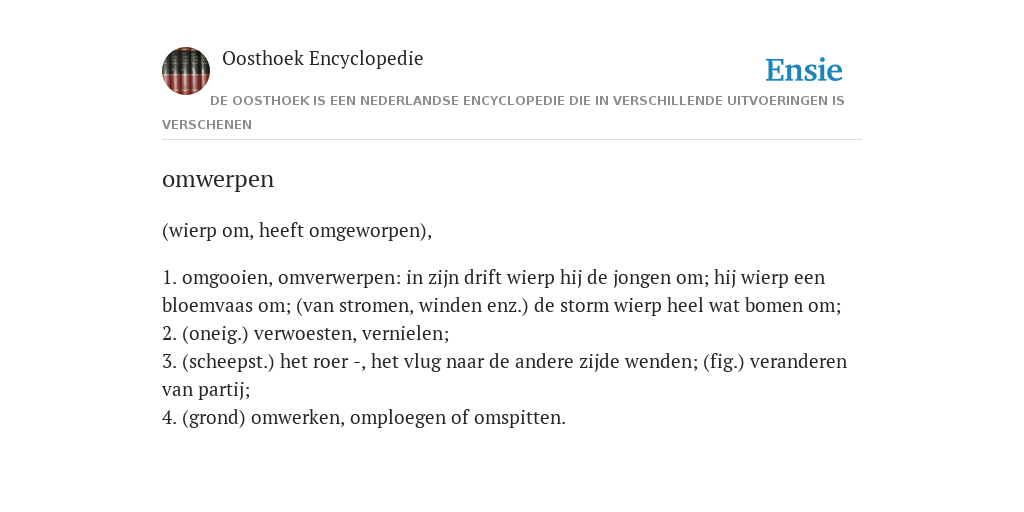 Oosthoek Encyclopedie

Ensie

DE OOSTHOEK IS EEN NEDERLANDSE ENCYCLOPEDIE DIE IN VERSCHILLENDE UITVOERINGEN IS VERSCHENEN

omwerpen

(wierp om, heeft omgeworpen),

1. omgooien, omverwerpen: in zijn drift wierp hij de jongen om; hij wierp een bloemvaas om; (van stromen, winden enz.) de storm wierp heel wat bomen om;
2. (oneig.) verwoesten, vernielen;
3. (scheepst.) het roer -, het vlug naar de andere zijde wenden; (fig.) veranderen van partij;
4. (grond) omwerken, omploegen of omspitten.